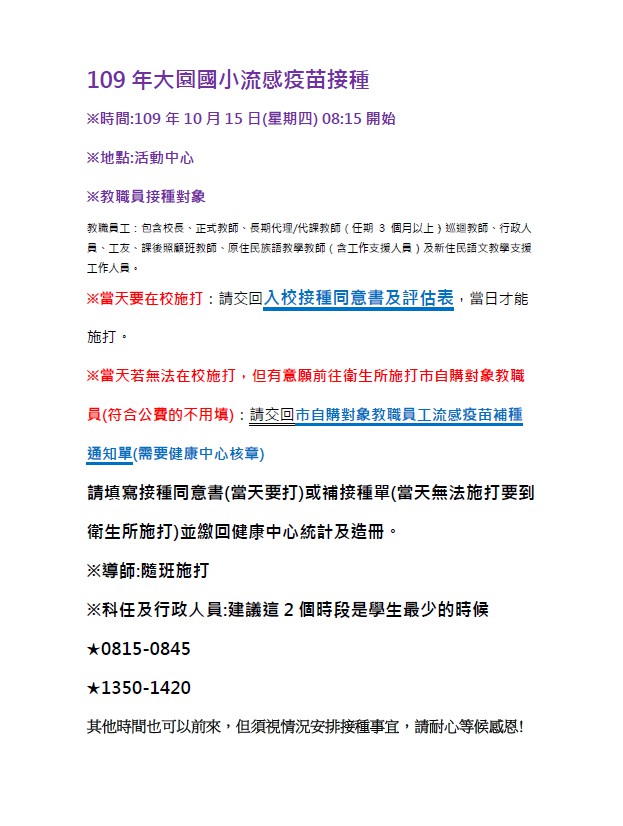 109 年大園國小流感疫苗接種

※時間:109 年 10 月 15 日(星期四) 08:15 開始

※地點:活動中心

※教職員接種對象

教職員工：包含校長、正式教師、長期代理/代課教師（任期 3 個月以上）巡迴教師、行政人員、工友、課後照顧班教師、原住民族語教學教師（含工作支援人員）及新住民語文教學支援工作人員。

※當天要在校施打：請交回入校接種同意書及評估表，當日才能施打。

※當天若無法在校施打，但有意願前往衛生所施打市自購對象教職員(符合公費的不用填)：請交回市自購對象教職員工流感疫苗補種通知單(需要健康中心核章)

請填寫接種同意書(當天要打)或補接種單(當天無法施打要到衛生所施打)並繳回健康中心統計及造冊。

※導師:隨班施打

※科任及行政人員:建議這 2 個時段是學生最少的時候

★0815-0845

★1350-1420

其他時間也可以前來，但須視情況安排接種事宜，請耐心等候感恩!